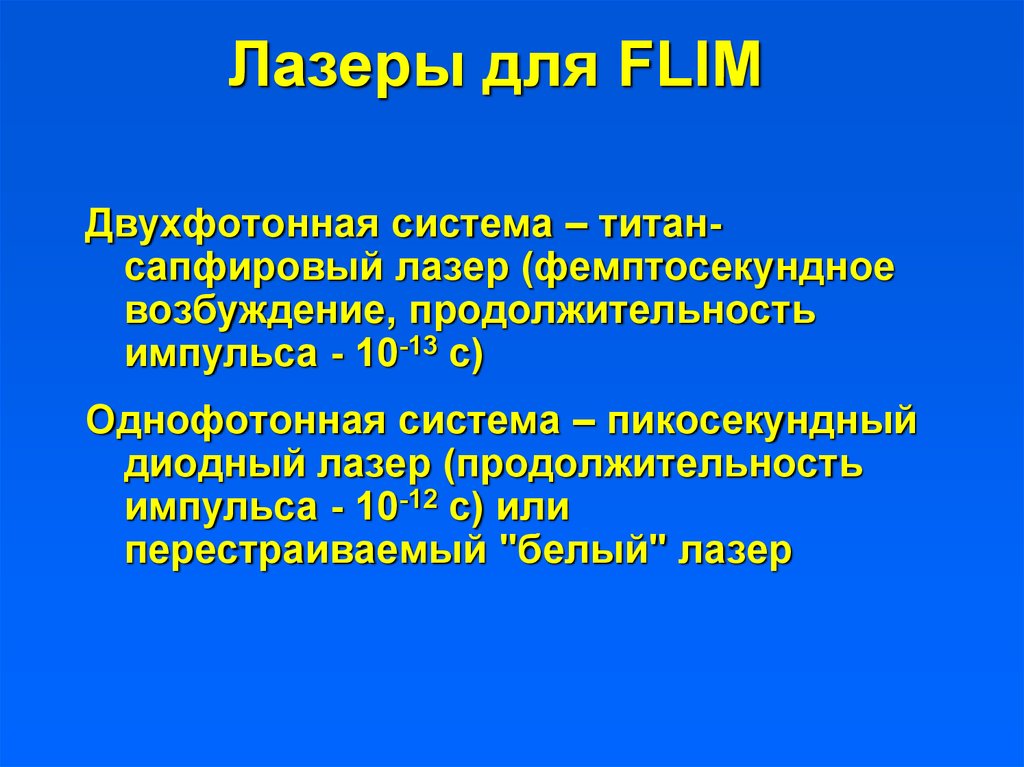 Лазеры для FLIM

Двухфотонная система – титан-сапфировый лазер (фемптосекундное возбуждение, продолжительность импульса - $10^{-13}$ с)

Однофотонная система – пикосекундный диодный лазер (продолжительность импульса - $10^{-12}$ с) или перестраиваемый "белый" лазер